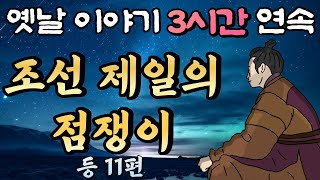 옛날 이야기 3시간 연속

조선 제일의 점쟁이

등 11편